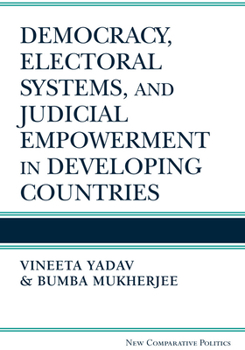 DEMOCRACY, ELECTORAL SYSTEMS, AND JUDICIAL EMPOWERMENT IN DEVELOPING COUNTRIES

VINEETA YADAV & BUMBA MUKHERJEE

NEW COMPARATIVE POLITICS